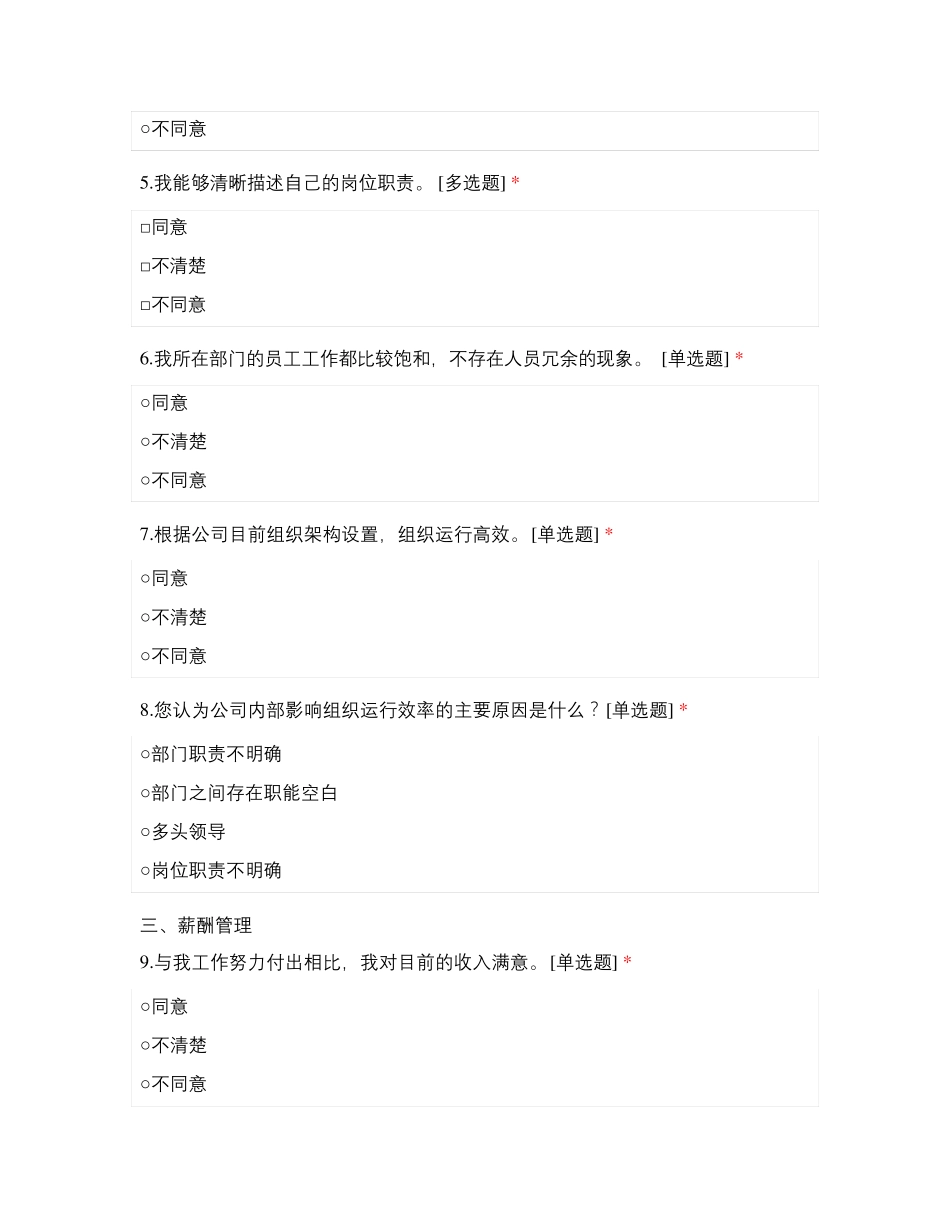 ○不同意

5.我能够清晰描述自己的岗位职责。 [多选题] *

□同意

□不清楚

□不同意

6.我所在部门的员工工作都比较饱和，不存在人员冗余的现象。 [单选题] *

○同意

○不清楚

○不同意

7.根据公司目前组织架构设置，组织运行高效。[单选题] *

○同意

○不清楚

○不同意

8.您认为公司内部影响组织运行效率的主要原因是什么？[单选题] *

○部门职责不明确

○部门之间存在职能空白

○多头领导

○岗位职责不明确

三、薪酬管理

9.与我工作努力付出相比，我对目前的收入满意。[单选题] *

○同意

○不清楚

○不同意